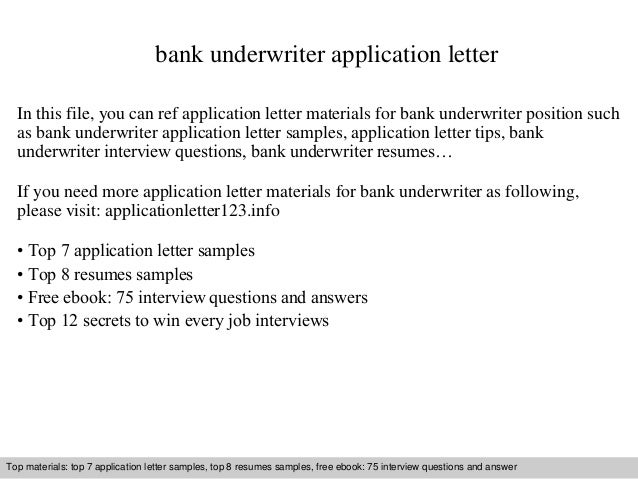 bank underwriter application letter

In this file, you can ref application letter materials for bank underwriter position such as bank underwriter application letter samples, application letter tips, bank underwriter interview questions, bank underwriter resumes…

If you need more application letter materials for bank underwriter as following, please visit: applicationletter123.info

• Top 7 application letter samples
• Top 8 resumes samples
• Free ebook: 75 interview questions and answers
• Top 12 secrets to win every job interviews

Top materials: top 7 application letter samples, top 8 resumes samples, free ebook: 75 interview questions and answer